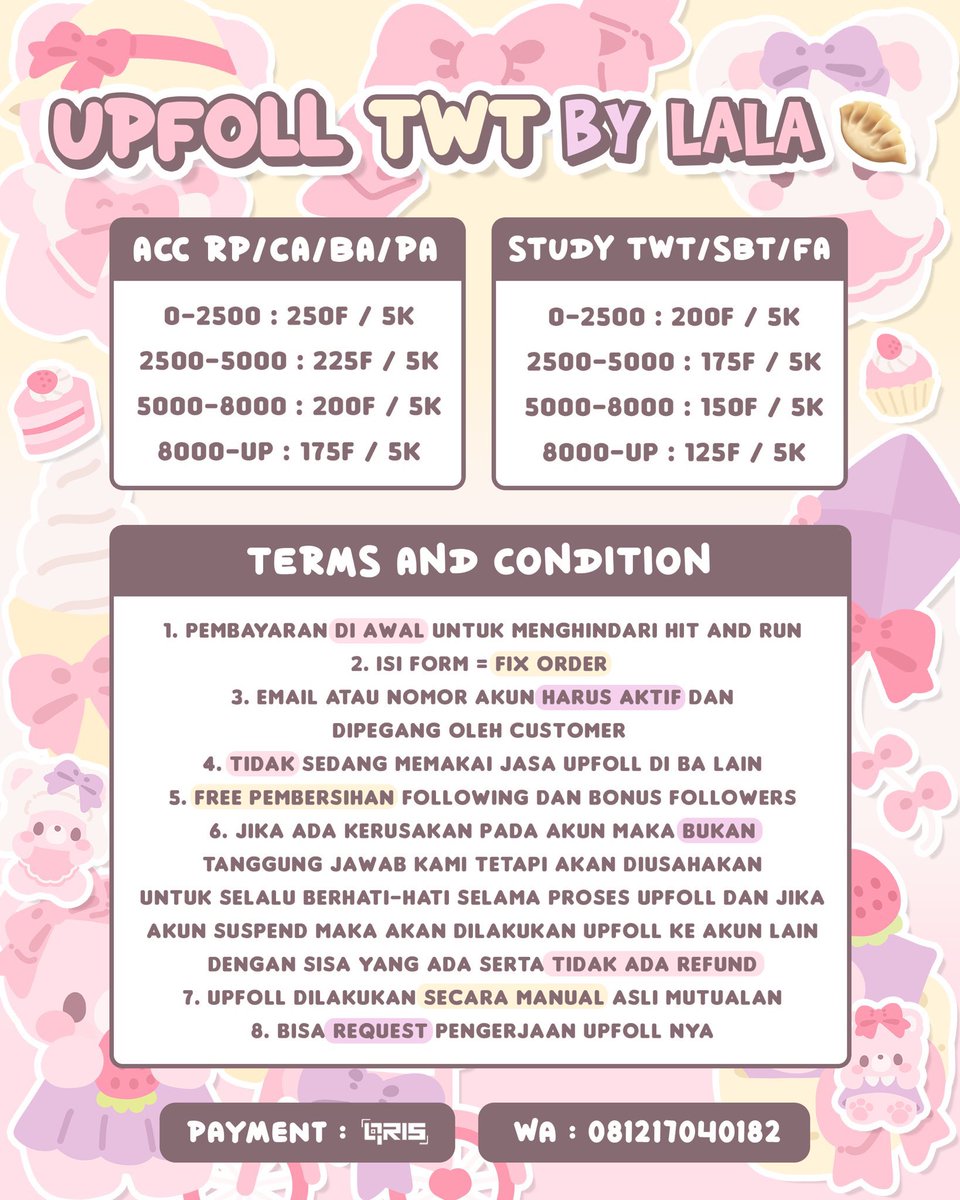 UPFOLL TWT BY LALA

ACC RP/CA/BA/PA

0-2500 : 250F / 5K
2500-5000 : 225F / 5K
5000-8000 : 200F / 5K
8000-UP : 175F / 5K

STUDY TWT/SBT/FA

0-2500 : 200F / 5K
2500-5000 : 175F / 5K
5000-8000 : 150F / 5K
8000-UP : 125F / 5K

TERMS AND CONDITION

1. PEMBAYARAN DI AWAL UNTUK MENGHINDARI HIT AND RUN
2. ISI FORM = FIX ORDER
3. EMAIL ATAU NOMOR AKUN HARUS AKTIF DAN DIPEGANG OLEH CUSTOMER
4. TIDAK SEDANG MEMAKAI JASA UPFOLL DI BA LAIN
5. FREE PEMBERSIHAN FOLLOWING DAN BONUS FOLLOWERS
6. JIKA ADA KERUSAKAN PADA AKUN MAKA BUKAN TANGGUNG JAWAB KAMI TETAPI AKAN DIUSAHAKAN UNTUK SELALU BERHATI-HATI SELAMA PROSES UPFOLL DAN JIKA AKUN SUSPEND MAKA AKAN DILAKUKAN UPFOLL KE AKUN LAIN DENGAN SISA YANG ADA SERTA TIDAK ADA REFUND
7. UPFOLL DILAKUKAN SECARA MANUAL ASLI MUTUALAN
8. BISA REQUEST PENGERJAAN UPFOLL NYA

PAYMENT : QRIS

WA : 081217040182